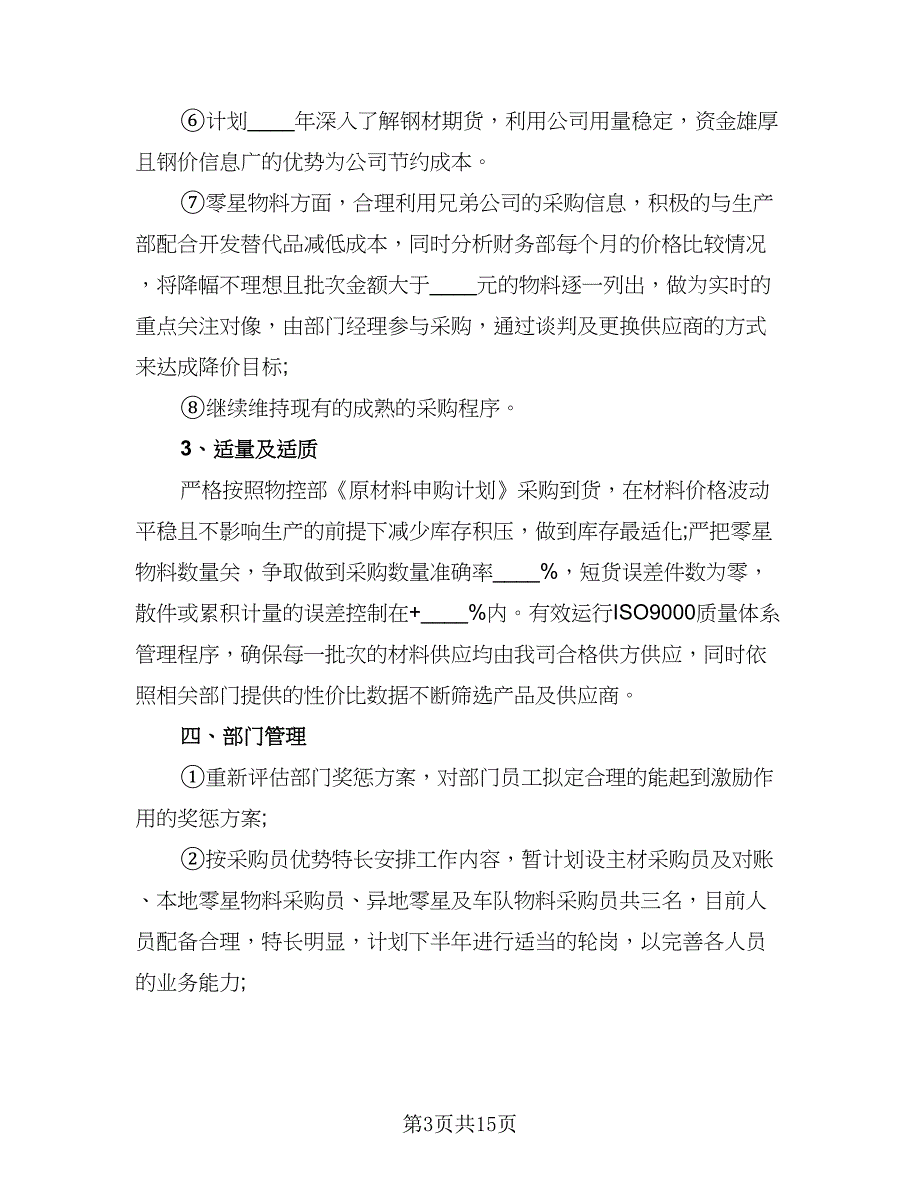 ⑥计划____年深入了解钢材期货，利用公司用量稳定，资金雄厚且钢价信息广的优势为公司节约成本。

⑦零星物料方面，合理利用兄弟公司的采购信息，积极的与生产部配合开发替代品减低成本，同时分析财务部每个月的价格比较情况，将降幅不理想且批次金额大于____元的物料逐一列出，做为实时的重点关注对像，由部门经理参与采购，通过谈判及更换供应商的方式来达成降价目标;

⑧继续维持现有的成熟的采购程序。

3、适量及适质

严格按照物控部《原材料申购计划》采购到货，在材料价格波动平稳且不影响生产的前提下减少库存积压，做到库存最适化;严把零星物料数量关，争取做到采购数量准确率____%，短货误差件数为零，散件或累积计量的误差控制在+____%内。有效运行ISO9000质量体系管理程序，确保每一批次的材料供应均由我司合格供方供应，同时依照相关部门提供的性价比数据不断筛选产品及供应商。

四、部门管理

①重新评估部门奖惩方案，对部门员工拟定合理的能起到激励作用的奖惩方案;

②按采购员优势特长安排工作内容，暂计划设主材采购员及对账、本地零星物料采购员、异地零星及车队物料采购员共三名，目前人员配备合理，特长明显，计划下半年进行适当的轮岗，以完善各人员的业务能力;

第3页共15页